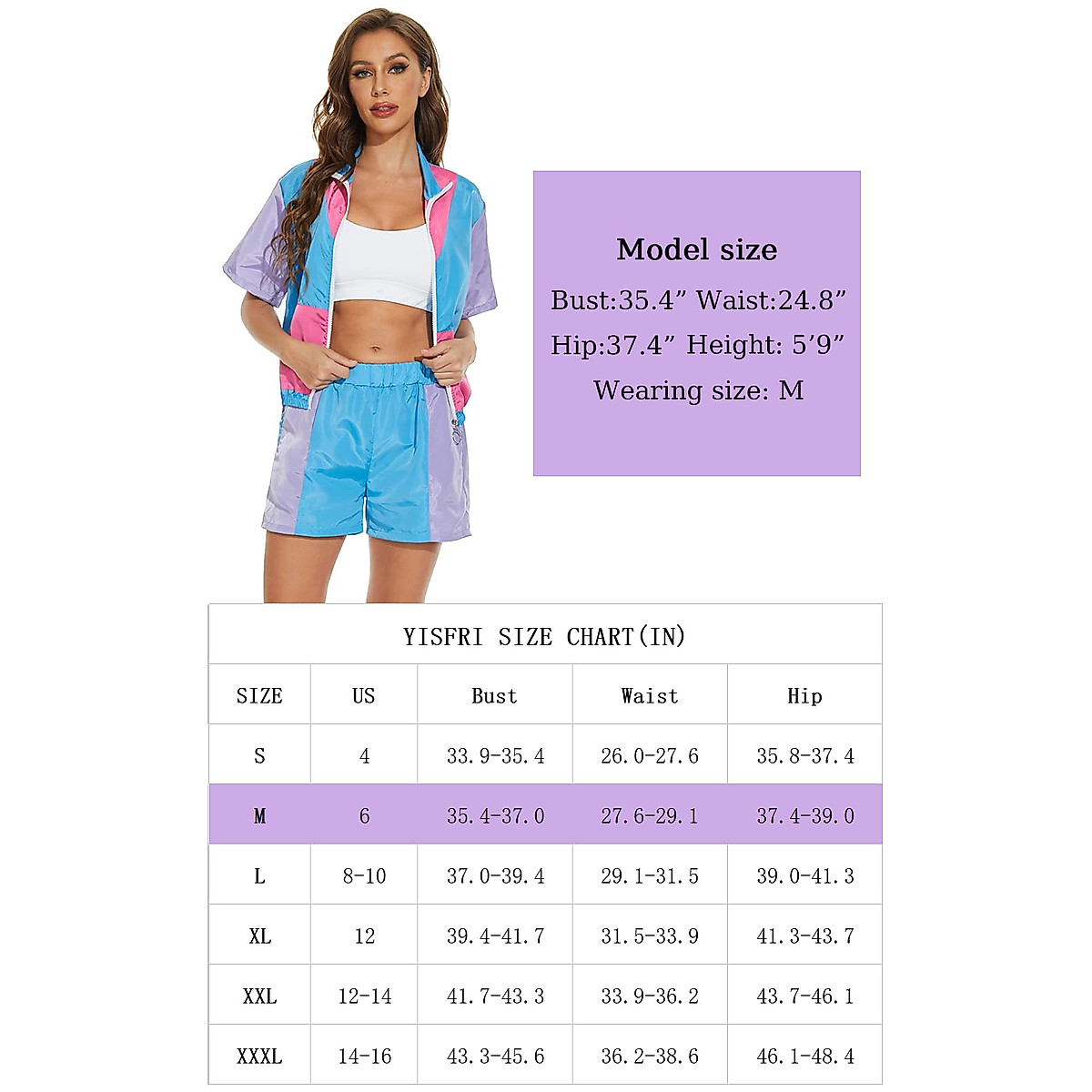 Model size
Bust:35.4” Waist:24.8”
Hip:37.4” Height: 5’9”
Wearing size: M

YISFRI SIZE CHART(IN)

| SIZE | US | Bust | Waist | Hip |
|---|---|---|---|---|
| S | 4 | 33.9-35.4 | 26.0-27.6 | 35.8-37.4 |
| M | 6 | 35.4-37.0 | 27.6-29.1 | 37.4-39.0 |
| L | 8-10 | 37.0-39.4 | 29.1-31.5 | 39.0-41.3 |
| XL | 12 | 39.4-41.7 | 31.5-33.9 | 41.3-43.7 |
| XXL | 12-14 | 41.7-43.3 | 33.9-36.2 | 43.7-46.1 |
| XXXL | 14-16 | 43.3-45.6 | 36.2-38.6 | 46.1-48.4 |